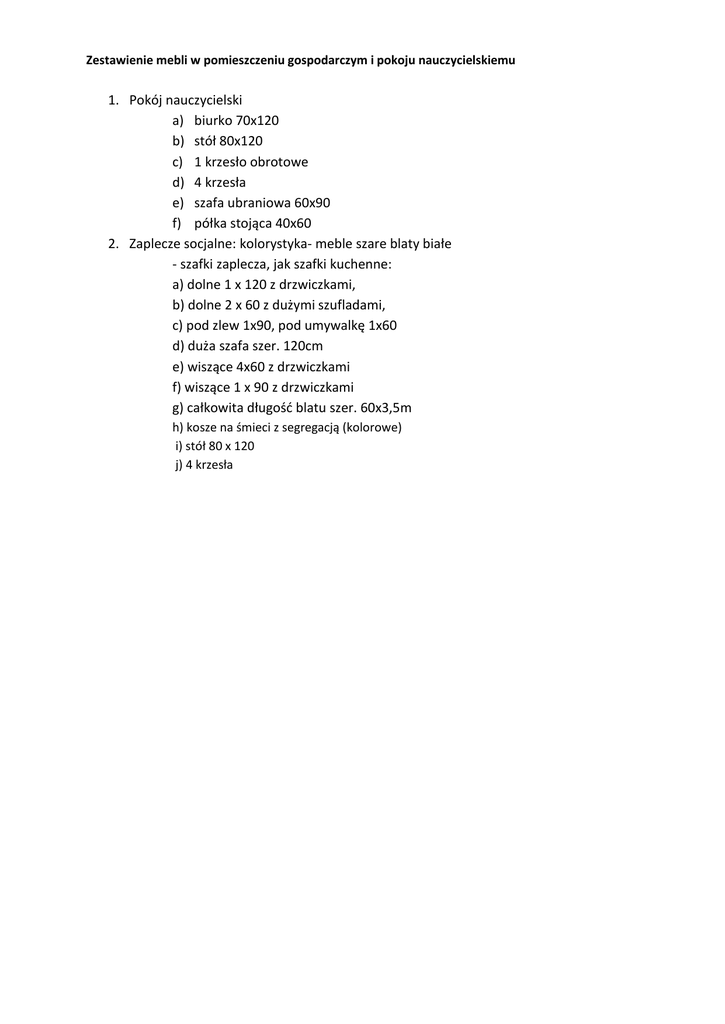 Zestawienie mebli w pomieszczeniu gospodarczym i pokoju nauczycielskiemu

1. Pokój nauczycielski
a) biurko 70x120
b) stół 80x120
c) 1 krzesło obrotowe
d) 4 krzesła
e) szafa ubraniowa 60x90
f) półka stojąca 40x60
2. Zaplecze socjalne: kolorystyka- meble szare blaty białe
- szafki zaplecza, jak szafki kuchenne:
a) dolne 1 x 120 z drzwiczkami,
b) dolne 2 x 60 z dużymi szufladami,
c) pod zlew 1x90, pod umywalkę 1x60
d) duża szafa szer. 120cm
e) wiszące 4x60 z drzwiczkami
f) wiszące 1 x 90 z drzwiczkami
g) całkowita długość blatu szer. 60x3,5m
h) kosze na śmieci z segregacją (kolorowe)
i) stół 80 x 120
j) 4 krzesła